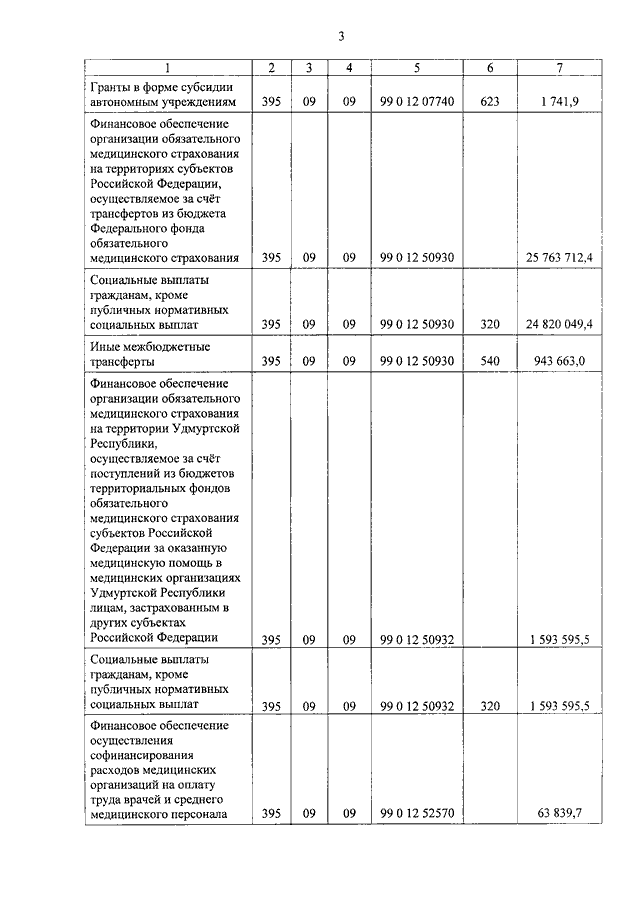 3

| 1 | 2 | 3 | 4 | 5 | 6 | 7 |
|---|---|---|---|---|---|---|
| Гранты в форме субсидии автономным учреждениям | 395 | 09 | 09 | 99 0 12 07740 | 623 | 1 741,9 |
| Финансовое обеспечение организации обязательного медицинского страхования на территориях субъектов Российской Федерации, осуществляемое за счёт трансфертов из бюджета Федерального фонда обязательного медицинского страхования | 395 | 09 | 09 | 99 0 12 50930 | | 25 763 712,4 |
| Социальные выплаты гражданам, кроме публичных нормативных социальных выплат | 395 | 09 | 09 | 99 0 12 50930 | 320 | 24 820 049,4 |
| Иные межбюджетные трансферты | 395 | 09 | 09 | 99 0 12 50930 | 540 | 943 663,0 |
| Финансовое обеспечение организации обязательного медицинского страхования на территории Удмуртской Республики, осуществляемое за счёт поступлений из бюджетов территориальных фондов обязательного медицинского страхования субъектов Российской Федерации за оказанную медицинскую помощь в медицинских организациях Удмуртской Республики лицам, застрахованным в других субъектах Российской Федерации | 395 | 09 | 09 | 99 0 12 50932 | | 1 593 595,5 |
| Социальные выплаты гражданам, кроме публичных нормативных социальных выплат | 395 | 09 | 09 | 99 0 12 50932 | 320 | 1 593 595,5 |
| Финансовое обеспечение осуществления софинансирования расходов медицинских организаций на оплату труда врачей и среднего медицинского персонала | 395 | 09 | 09 | 99 0 12 52570 | | 63 839,7 |